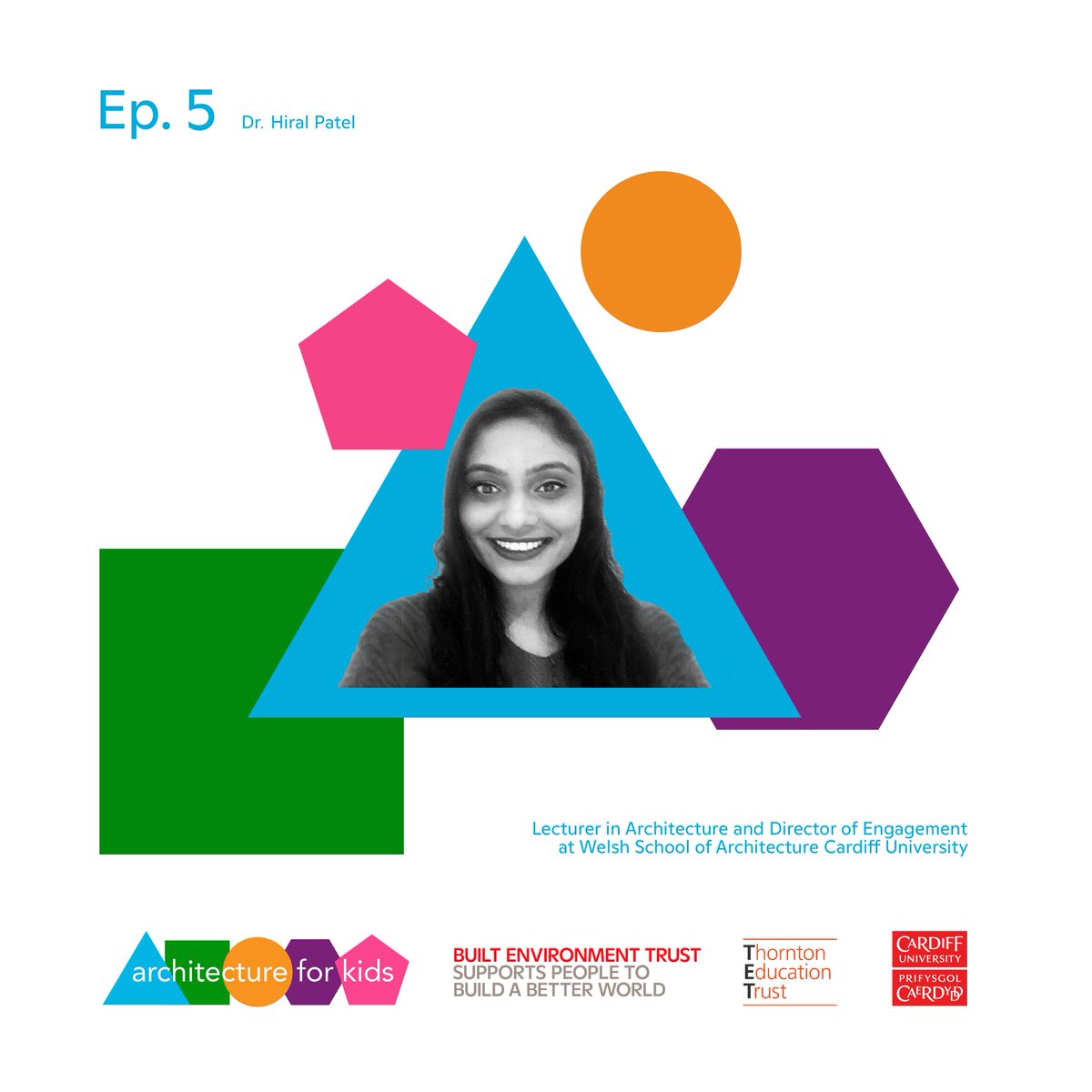 Ep. 5 Dr. Hiral Patel

Lecturer in Architecture and Director of Engagement at Welsh School of Architecture Cardiff University

architecture for kids

BUILT ENVIRONMENT TRUST
SUPPORTS PEOPLE TO BUILD A BETTER WORLD

Thornton Education Trust

CARDIFF UNIVERSITY
PRIFYSGOL CAERDYDD